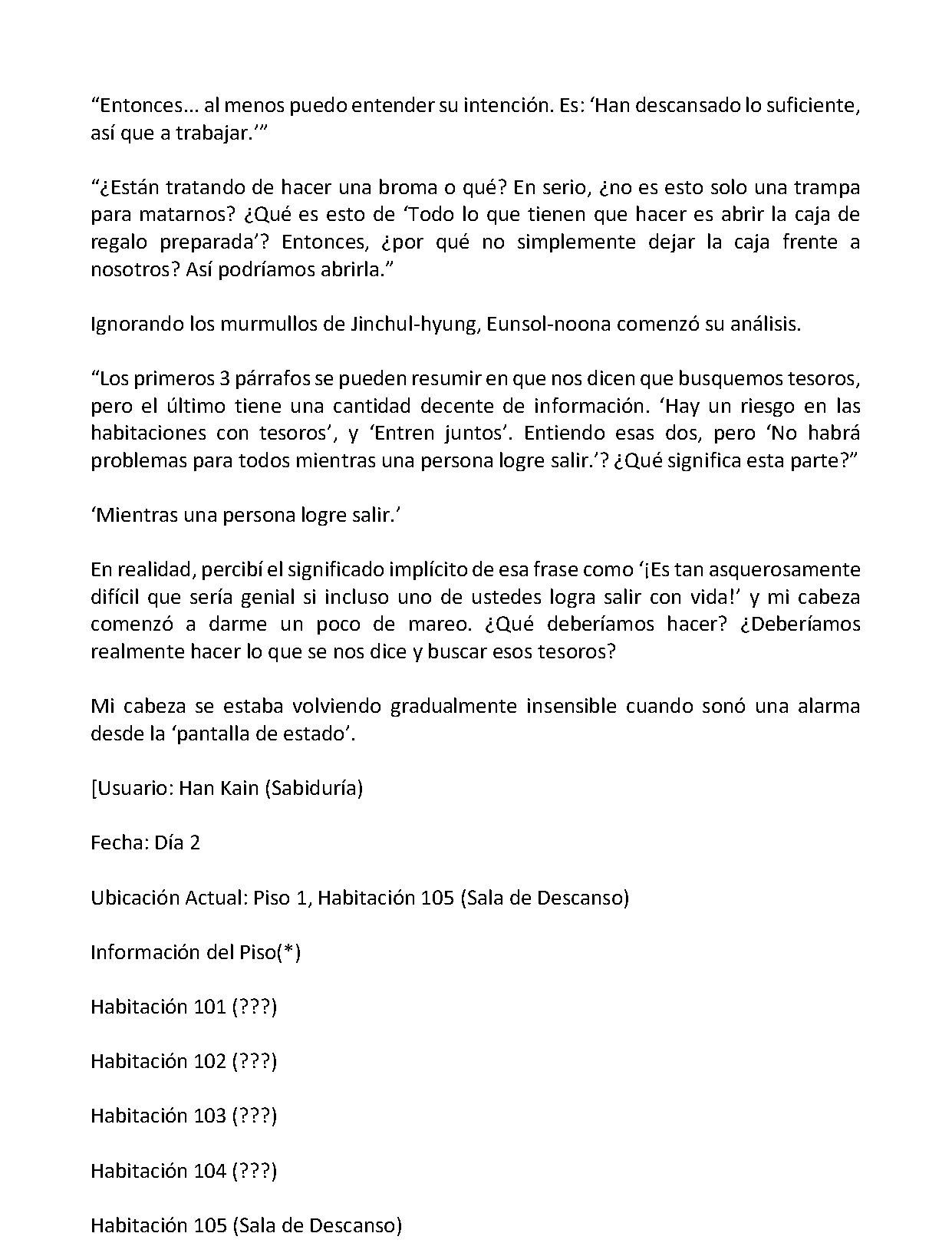 "Entonces... al menos puedo entender su intención. Es: 'Han descansado lo suficiente, así que a trabajar.'"

"¿Están tratando de hacer una broma o qué? En serio, ¿no es esto solo una trampa para matarnos? ¿Qué es esto de 'Todo lo que tienen que hacer es abrir la caja de regalo preparada'? Entonces, ¿por qué no simplemente dejar la caja frente a nosotros? Así podríamos abrirla."

Ignorando los murmullos de Jinchul-hyung, Eunsol-noona comenzó su análisis.

"Los primeros 3 párrafos se pueden resumir en que nos dicen que busquemos tesoros, pero el último tiene una cantidad decente de información. 'Hay un riesgo en las habitaciones con tesoros', y 'Entren juntos'. Entiendo esas dos, pero 'No habrá problemas para todos mientras una persona logre salir.'? ¿Qué significa esta parte?"

'Mientras una persona logre salir.'

En realidad, percibí el significado implícito de esa frase como '¡Es tan asquerosamente difícil que sería genial si incluso uno de ustedes logra salir con vida!' y mi cabeza comenzó a darme un poco de mareo. ¿Qué deberíamos hacer? ¿Deberíamos realmente hacer lo que se nos dice y buscar esos tesoros?

Mi cabeza se estaba volviendo gradualmente insensible cuando sonó una alarma desde la 'pantalla de estado'.

[Usuario: Han Kain (Sabiduría)

Fecha: Día 2

Ubicación Actual: Piso 1, Habitación 105 (Sala de Descanso)

Información del Piso(*)

Habitación 101 (???)

Habitación 102 (???)

Habitación 103 (???)

Habitación 104 (???)

Habitación 105 (Sala de Descanso)